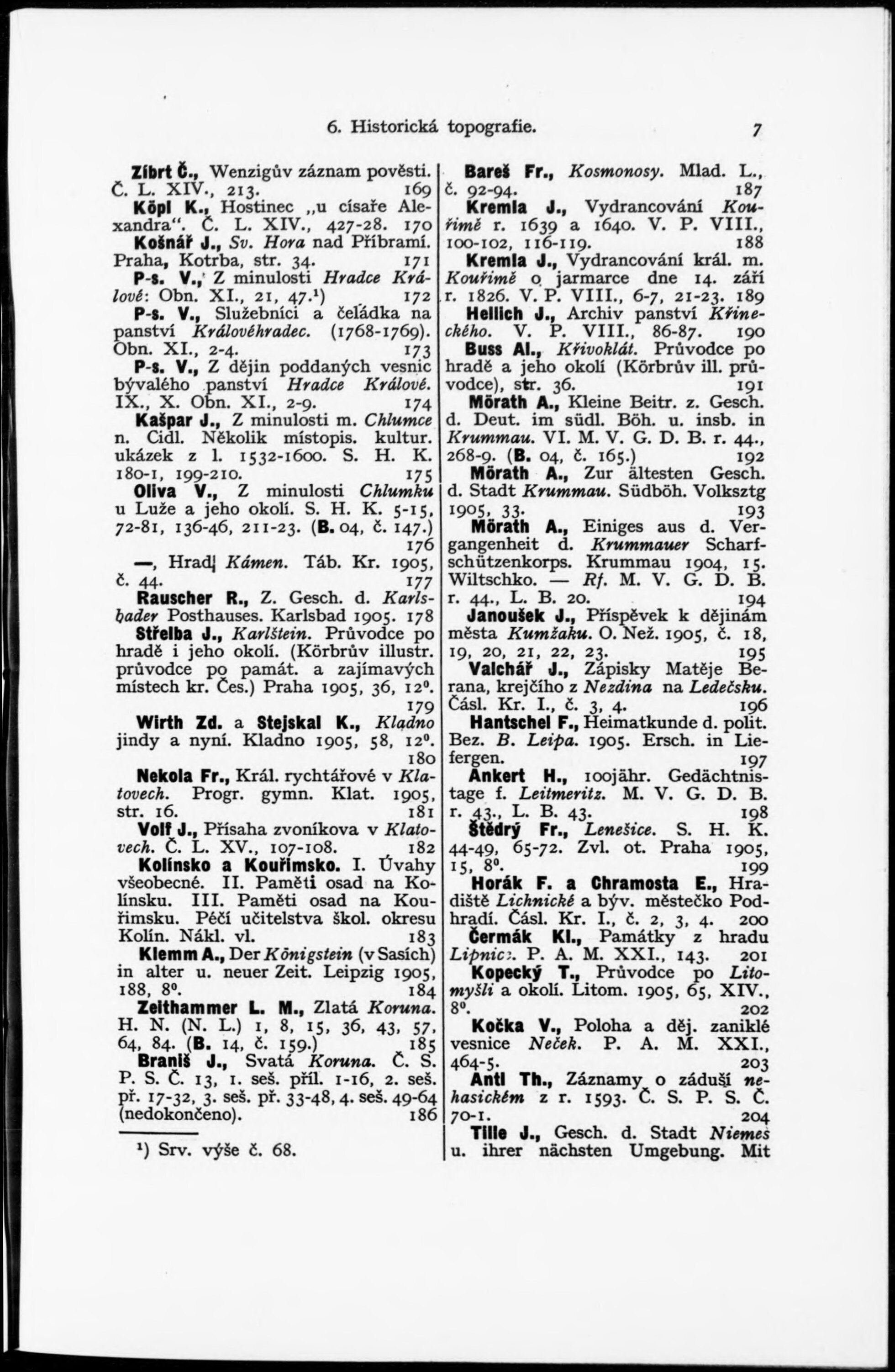 6. Historická topografie. 7

Zíbrt Č., Wenzigův záznam pověsti. Č. L. XIV., 213. 169

Köpl K., Hostinec „u císaře Alexandra". Č. L. XIV., 427-28. 170

Košnář J., Sv. Hora nad Příbramí. Praha, Kotrba, str. 34. 171

P-s. V., Z minulosti Hradce Králové: Obn. XI., 21, 47.¹) 172

P-s. V., Služebníci a čeládka na panství Královéhradec. (1768-1769). Obn. XI., 2-4. 173

P-s. V., Z dějin poddaných vesnic bývalého panství Hradce Králové. IX., X. Obn. XI., 2-9. 174

Kašpar J., Z minulosti m. Chlumce n. Cidl. Několik místopis. kultur. ukázek z l. 1532-1600. S. H. K. 180-1, 199-210. 175

Oliva V., Z minulosti Chlumku u Luže a jeho okolí. S. H. K. 5-15, 72-81, 136-46, 211-23. (B. 04, č. 147.) 176

—, Hrad Kámen. Táb. Kr. 1905, č. 44. 177

Rauscher R., Z. Gesch. d. Karlsbader Posthauses. Karlsbad 1905. 178

Střelba J., Karlštein. Průvodce po hradě i jeho okolí. (Körbrův illustr. průvodce po památ. a zajímavých místech kr. Čes.) Praha 1905, 36, 12⁰. 179

Wirth Zd. a Stejskal K., Kladno jindy a nyní. Kladno 1905, 58, 12⁰. 180

Nekola Fr., Král. rychtářové v Klatovech. Progr. gymn. Klat. 1905, str. 16. 181

Volf J., Přísaha zvoníkova v Klatovech. Č. L. XV., 107-108. 182

Kolínsko a Kouřimsko. I. Úvahy všeobecné. II. Paměti osad na Kolínsku. III. Paměti osad na Kouřimsku. Péčí učitelstva škol. okresu Kolín. Nákl. vl. 183

Klemm A., Der Königstein (v Sasích) in alter u. neuer Zeit. Leipzig 1905, 188, 8⁰. 184

Zeithammer L. M., Zlatá Koruna. H. N. (N. L.) 1, 8, 15, 36, 43, 57, 64, 84. (B. 14, č. 159.) 185

Braniš J., Svatá Koruna. Č. S. P. S. Č. 13, 1. seš. příl. 1-16, 2. seš. př. 17-32, 3. seš. př. 33-48, 4. seš. 49-64 (nedokončeno). 186

¹) Srv. výše č. 68.

Bareš Fr., Kosmonosy. Mlad. L., č. 92-94. 187

Kremla J., Vydrancování Kouřimě r. 1639 a 1640. V. P. VIII., 100-102, 116-119. 188

Kremla J., Vydrancování král. m. Kouřimě o jarmarce dne 14. září r. 1826. V. P. VIII., 6-7, 21-23. 189

Hellich J., Archiv panství Křineckého. V. P. VIII., 86-87. 190

Buss Al., Křivoklát. Průvodce po hradě a jeho okolí (Körbrův ill. průvodce), str. 36. 191

Mörath A., Kleine Beitr. z. Gesch. d. Deut. im südl. Böh. u. insb. in Krummau. VI. M. V. G. D. B. r. 44., 268-9. (B. 04, č. 165.) 192

Mörath A., Zur ältesten Gesch. d. Stadt Krummau. Südböh. Volksztg 1905, 33. 193

Mörath A., Einiges aus d. Vergangenheit d. Krummauer Scharfschützenkorps. Krummau 1904, 15. Wiltschko. — Rf. M. V. G. D. B. r. 44., L. B. 20. 194

Janoušek J., Příspěvek k dějinám města Kumžaku. O. Než. 1905, č. 18, 19, 20, 21, 22, 23. 195

Valchář J., Zápisky Matěje Berana, krejčího z Nezdina na Ledečsku. Čásl. Kr. I., č. 3, 4. 196

Hantschel F., Heimatkunde d. polit. Bez. B. Leipa. 1905. Ersch. in Liefergen. 197

Ankert H., 100jähr. Gedächtnistage f. Leitmeritz. M. V. G. D. B. r. 43., L. B. 43. 198

Štědrý Fr., Lenešice. S. H. K. 44-49, 65-72. Zvl. ot. Praha 1905, 15, 8⁰. 199

Horák F. a Chramosta E., Hradiště Lichnické a býv. městečko Podhradí. Čásl. Kr. I., č. 2, 3, 4. 200

Čermák Kl., Památky z hradu Lipnice. P. A. M. XXI., 143. 201

Kopecký T., Průvodce po Litomyšli a okolí. Litom. 1905, 65, XIV., 8⁰. 202

Kočka V., Poloha a děj. zaniklé vesnice Neček. P. A. M. XXI., 464-5. 203

Antl Th., Záznamy o záduší nehasickém z r. 1593. Č. S. P. S. Č. 70-1. 204

Tille J., Gesch. d. Stadt Niemes u. ihrer nächsten Umgebung. Mit